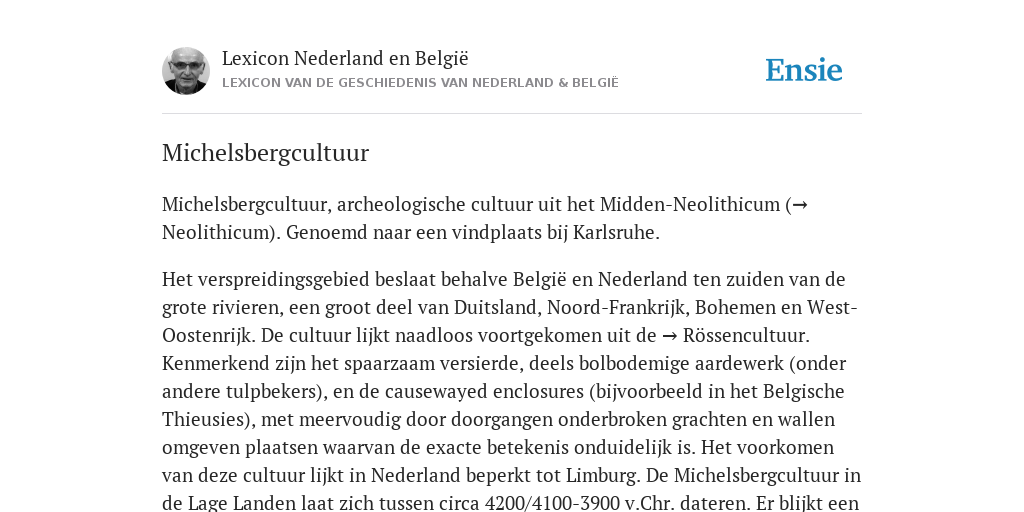 Lexicon Nederland en België
LEXICON VAN DE GESCHIEDENIS VAN NEDERLAND & BELGIË

Ensie

Michelsbergcultuur

Michelsbergcultuur, archeologische cultuur uit het Midden-Neolithicum (→ Neolithicum). Genoemd naar een vindplaats bij Karlsruhe.

Het verspreidingsgebied beslaat behalve België en Nederland ten zuiden van de grote rivieren, een groot deel van Duitsland, Noord-Frankrijk, Bohemen en West-Oostenrijk. De cultuur lijkt naadloos voortgekomen uit de → Rössencultuur. Kenmerkend zijn het spaarzaam versierde, deels bolbodemige aardewerk (onder andere tulpbekers), en de causewayed enclosures (bijvoorbeeld in het Belgische Thieusies), met meervoudig door doorgangen onderbroken grachten en wallen omgeven plaatsen waarvan de exacte betekenis onduidelijk is. Het voorkomen van deze cultuur lijkt in Nederland beperkt tot Limburg. De Michelsbergcultuur in de Lage Landen laat zich tussen circa 4200/4100-3900 v.Chr. dateren. Er blijkt een